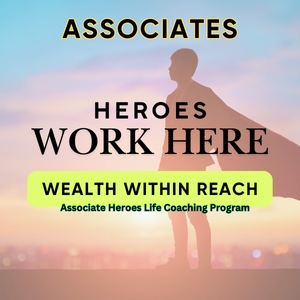 ASSOCIATES

HEROES
WORK HERE

WEALTH WITHIN REACH
Associate Heroes Life Coaching Program